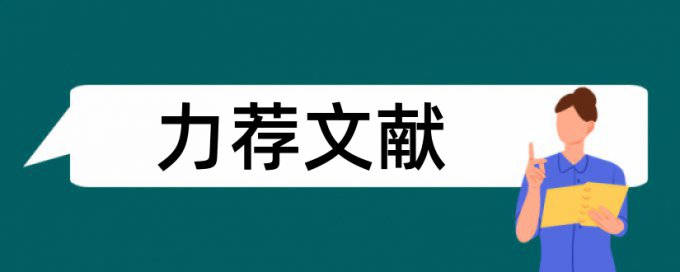 力荐文献